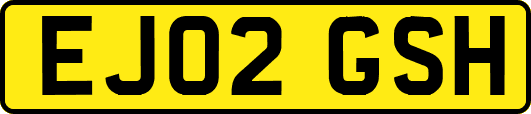 EJ02 GSH